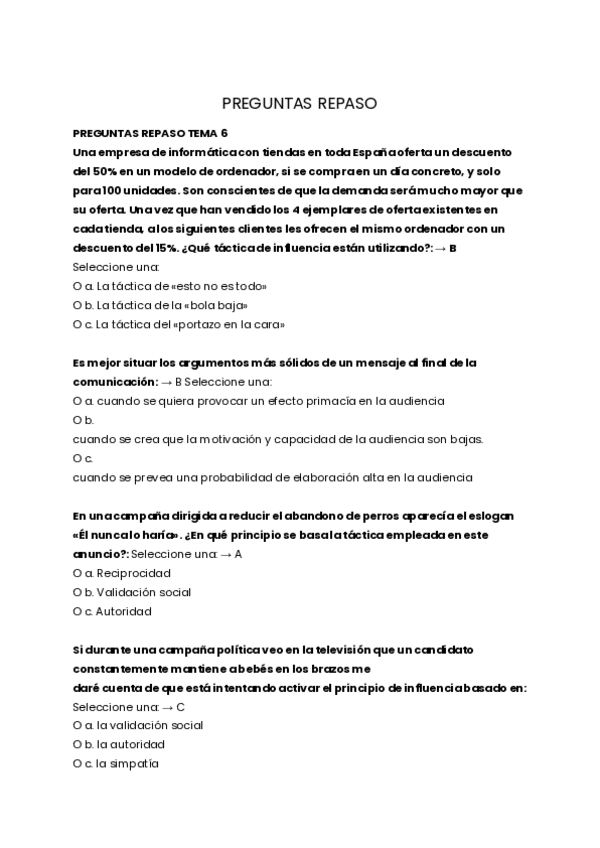 PREGUNTAS REPASO

PREGUNTAS REPASO TEMA 6
Una empresa de informática con tiendas en toda España oferta un descuento del 50% en un modelo de ordenador, si se compra en un día concreto, y solo para 100 unidades. Son conscientes de que la demanda será mucho mayor que su oferta. Una vez que han vendido los 4 ejemplares de oferta existentes en cada tienda, a los siguientes clientes les ofrecen el mismo ordenador con un descuento del 15%. ¿Qué táctica de influencia están utilizando?: → B
Seleccione una:
O a. La táctica de «esto no es todo»
O b. La táctica de la «bola baja»
O c. La táctica del «portazo en la cara»

Es mejor situar los argumentos más sólidos de un mensaje al final de la comunicación: → B Seleccione una:
O a. cuando se quiera provocar un efecto primacía en la audiencia
O b.
cuando se crea que la motivación y capacidad de la audiencia son bajas.
O c.
cuando se prevea una probabilidad de elaboración alta en la audiencia

En una campaña dirigida a reducir el abandono de perros aparecía el eslogan «Él nunca lo haría». ¿En qué principio se basa la táctica empleada en este anuncio?: Seleccione una: → A
O a. Reciprocidad
O b. Validación social
O c. Autoridad

Si durante una campaña política veo en la televisión que un candidato constantemente mantiene a bebés en los brazos me
daré cuenta de que está intentando activar el principio de influencia basado en:
Seleccione una: → C
O a. la validación social
O b. la autoridad
O c. la simpatía